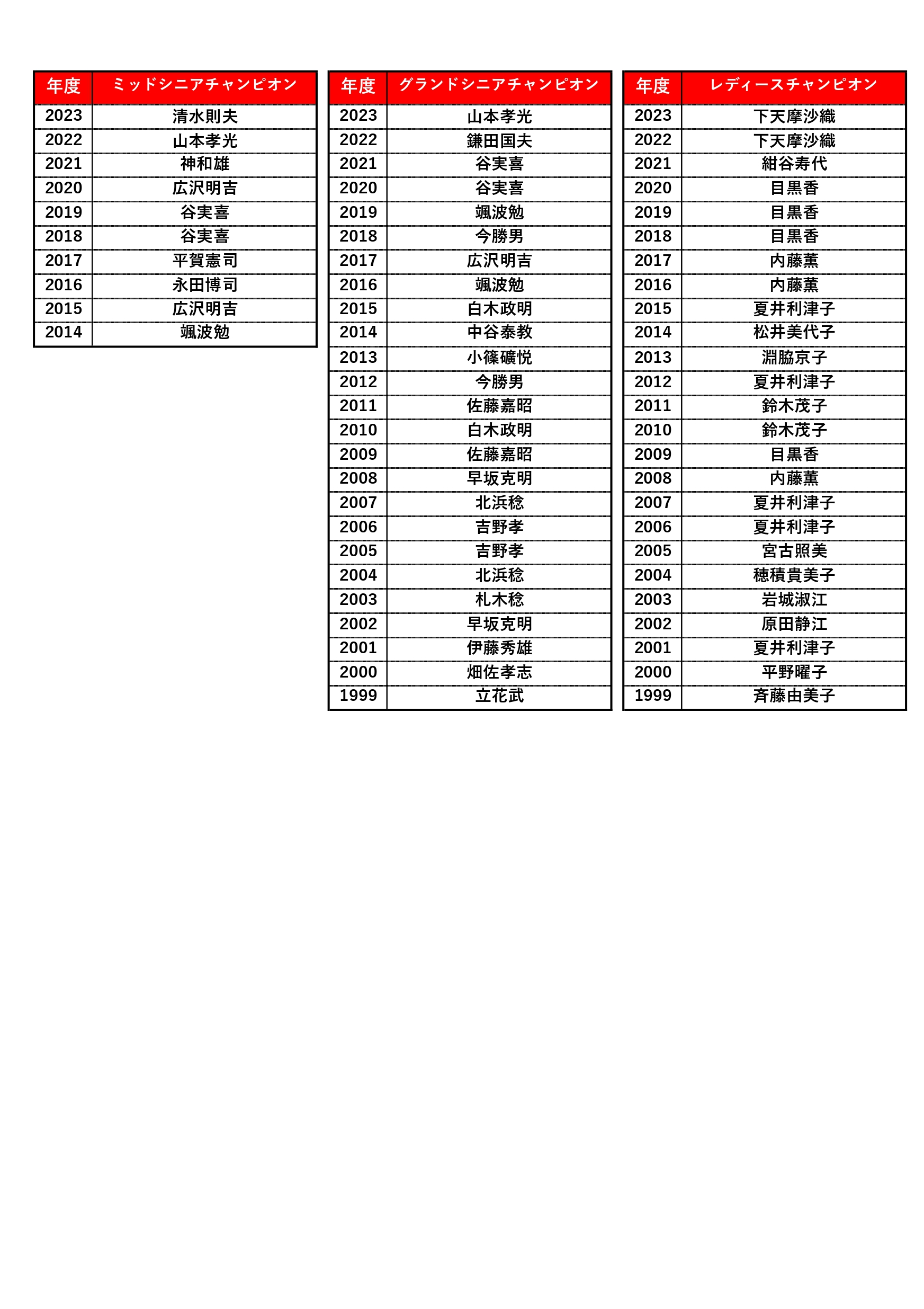 | 年度 | ミッドシニアチャンピオン |
|---|---|
| 2023 | 清水則夫 |
| 2022 | 山本孝光 |
| 2021 | 神和雄 |
| 2020 | 広沢明吉 |
| 2019 | 谷実喜 |
| 2018 | 谷実喜 |
| 2017 | 平賀憲司 |
| 2016 | 永田博司 |
| 2015 | 広沢明吉 |
| 2014 | 颯波勉 |

| 年度 | グランドシニアチャンピオン |
|---|---|
| 2023 | 山本孝光 |
| 2022 | 鎌田国夫 |
| 2021 | 谷実喜 |
| 2020 | 谷実喜 |
| 2019 | 颯波勉 |
| 2018 | 今勝男 |
| 2017 | 広沢明吉 |
| 2016 | 颯波勉 |
| 2015 | 白木政明 |
| 2014 | 中谷泰教 |
| 2013 | 小篠礦悦 |
| 2012 | 今勝男 |
| 2011 | 佐藤嘉昭 |
| 2010 | 白木政明 |
| 2009 | 佐藤嘉昭 |
| 2008 | 早坂克明 |
| 2007 | 北浜稔 |
| 2006 | 吉野孝 |
| 2005 | 吉野孝 |
| 2004 | 北浜稔 |
| 2003 | 札木稔 |
| 2002 | 早坂克明 |
| 2001 | 伊藤秀雄 |
| 2000 | 畑佐孝志 |
| 1999 | 立花武 |

| 年度 | レディースチャンピオン |
|---|---|
| 2023 | 下天摩沙織 |
| 2022 | 下天摩沙織 |
| 2021 | 紺谷寿代 |
| 2020 | 目黒香 |
| 2019 | 目黒香 |
| 2018 | 目黒香 |
| 2017 | 内藤薫 |
| 2016 | 内藤薫 |
| 2015 | 夏井利津子 |
| 2014 | 松井美代子 |
| 2013 | 淵脇京子 |
| 2012 | 夏井利津子 |
| 2011 | 鈴木茂子 |
| 2010 | 鈴木茂子 |
| 2009 | 目黒香 |
| 2008 | 内藤薫 |
| 2007 | 夏井利津子 |
| 2006 | 夏井利津子 |
| 2005 | 宮古照美 |
| 2004 | 穂積貴美子 |
| 2003 | 岩城淑江 |
| 2002 | 原田静江 |
| 2001 | 夏井利津子 |
| 2000 | 平野曜子 |
| 1999 | 斉藤由美子 |